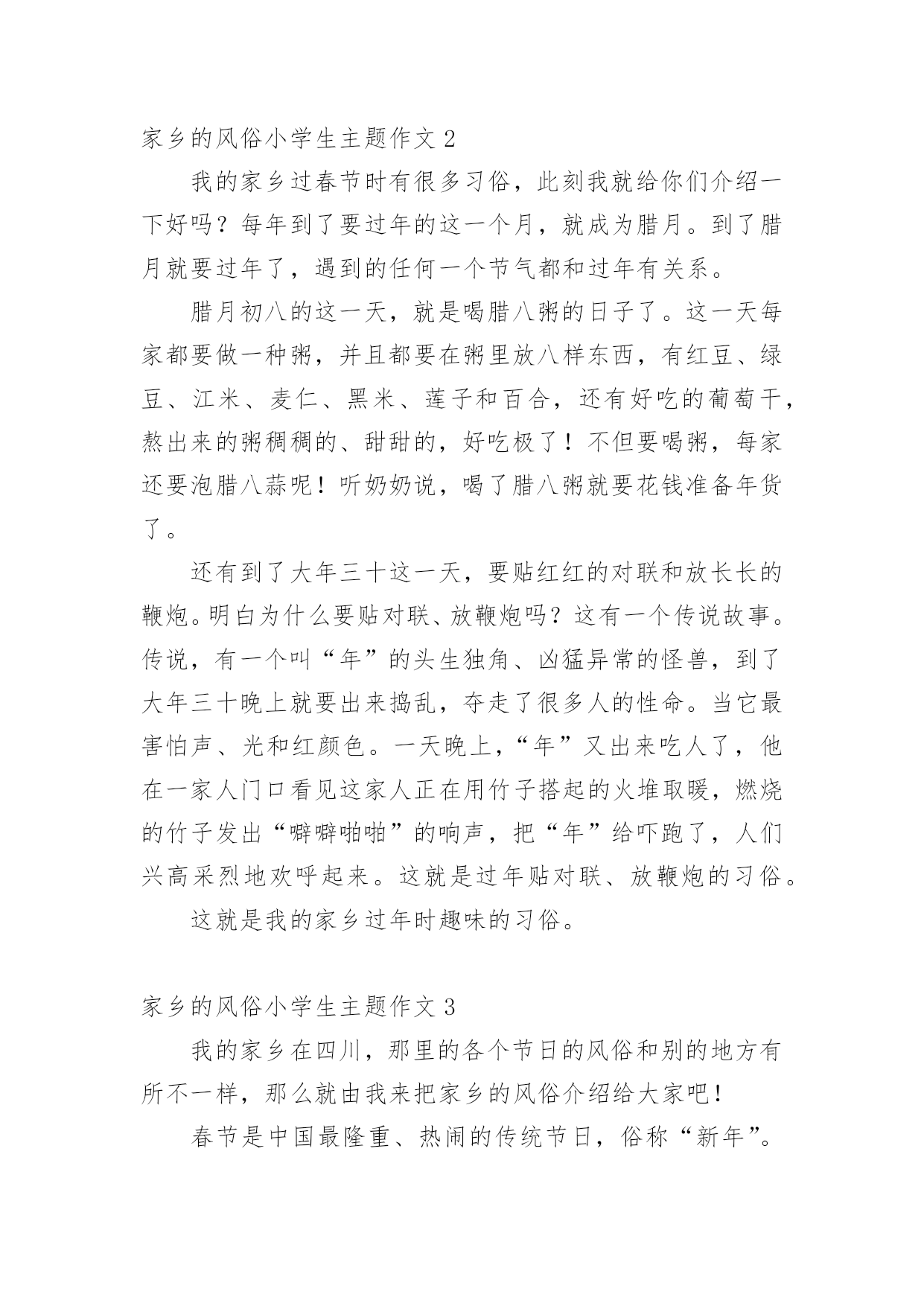 家乡的风俗小学生主题作文 2

我的家乡过春节时有很多习俗，此刻我就给你们介绍一下好吗？每年到了要过年的这一个月，就成为腊月。到了腊月就要过年了，遇到的任何一个节气都和过年有关系。

腊月初八的这一天，就是喝腊八粥的日子了。这一天每家都要做一种粥，并且都要在粥里放八样东西，有红豆、绿豆、江米、麦仁、黑米、莲子和百合，还有好吃的葡萄干，熬出来的粥稠稠的、甜甜的，好吃极了！不但要喝粥，每家还要泡腊八蒜呢！听奶奶说，喝了腊八粥就要花钱准备年货了。

还有到了大年三十这一天，要贴红红的对联和放长长的鞭炮。明白为什么要贴对联、放鞭炮吗？这有一个传说故事。传说，有一个叫“年”的头生独角、凶猛异常的怪兽，到了大年三十晚上就要出来捣乱，夺走了很多人的性命。当它最害怕声、光和红颜色。一天晚上，“年”又出来吃人了，他在一家人门口看见这家人正在用竹子搭起的火堆取暖，燃烧的竹子发出“噼噼啪啪”的响声，把“年”给吓跑了，人们兴高采烈地欢呼起来。这就是过年贴对联、放鞭炮的习俗。

这就是我的家乡过年时趣味的习俗。

家乡的风俗小学生主题作文 3

我的家乡在四川，那里的各个节日的风俗和别的地方有所不一样，那么就由我来把家乡的风俗介绍给大家吧！

春节是中国最隆重、热闹的传统节日，俗称“新年”。